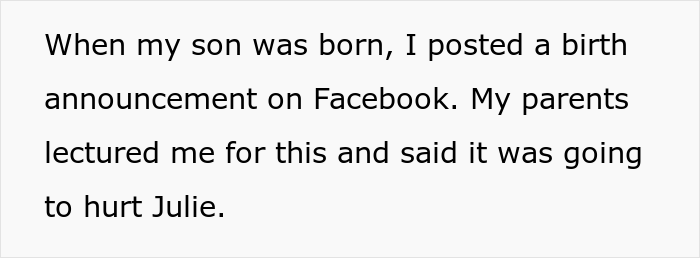 When my son was born, I posted a birth announcement on Facebook. My parents lectured me for this and said it was going to hurt Julie.